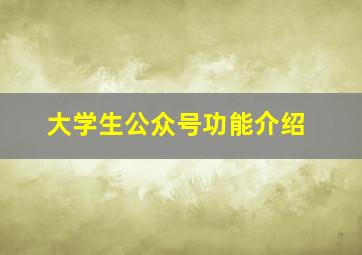 大学生公众号功能介绍